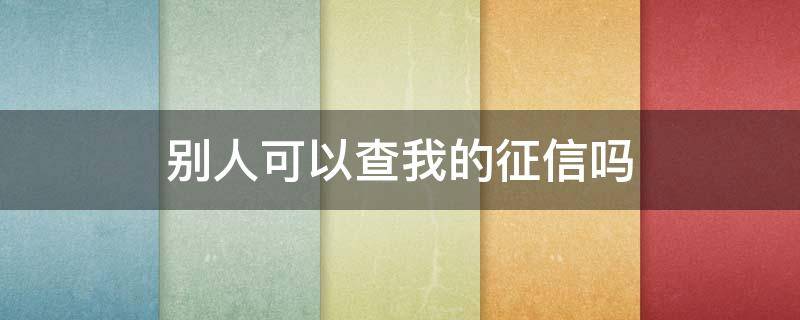 别人可以查我的征信吗